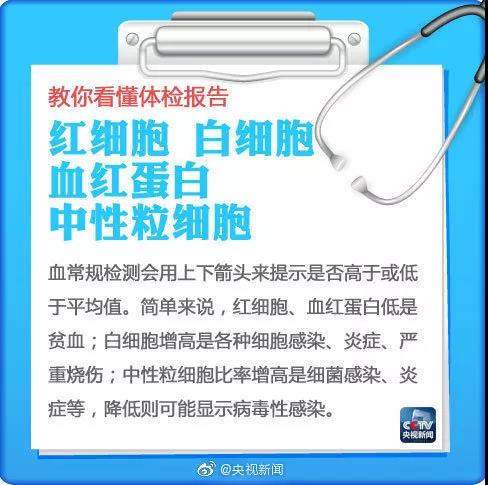 教你看懂体检报告

红细胞 白细胞
血红蛋白
中性粒细胞

血常规检测会用上下箭头来提示是否高于或低于平均值。简单来说，红细胞、血红蛋白低是贫血；白细胞增高是各种细胞感染、炎症、严重烧伤；中性粒细胞比率增高是细菌感染、炎症等，降低则可能显示病毒性感染。

CCTV
央视新闻

@央视新闻